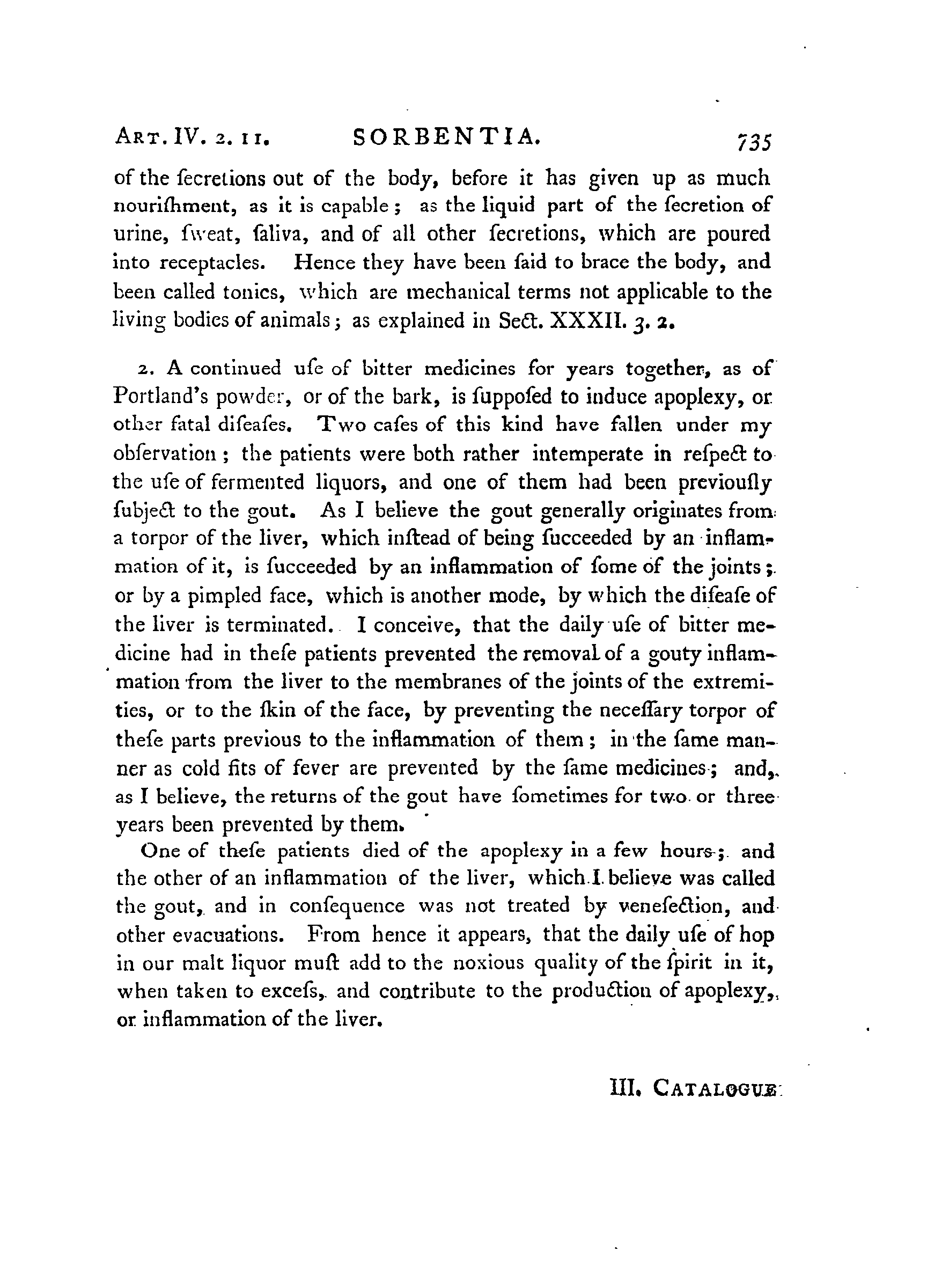 ART. IV. 2. 11. SORBENTIA. 735

of the ſecretions out of the body, before it has given up as much nouriſhment, as it is capable; as the liquid part of the ſecretion of urine, ſweat, ſaliva, and of all other ſecretions, which are poured into receptacles. Hence they have been ſaid to brace the body, and been called tonics, which are mechanical terms not applicable to the living bodies of animals; as explained in Sect. XXXII. 3. 2.

2. A continued uſe of bitter medicines for years together, as of Portland's powder, or of the bark, is ſuppoſed to induce apoplexy, or other fatal diſeaſes. Two caſes of this kind have fallen under my obſervation; the patients were both rather intemperate in reſpect to the uſe of fermented liquors, and one of them had been previouſly ſubject to the gout. As I believe the gout generally originates from a torpor of the liver, which inſtead of being ſucceeded by an inflammation of it, is ſucceeded by an inflammation of ſome of the joints; or by a pimpled face, which is another mode, by which the diſeaſe of the liver is terminated. I conceive, that the daily uſe of bitter medicine had in theſe patients prevented the removal of a gouty inflammation from the liver to the membranes of the joints of the extremities, or to the ſkin of the face, by preventing the neceſſary torpor of theſe parts previous to the inflammation of them; in the ſame manner as cold fits of fever are prevented by the ſame medicines; and, as I believe, the returns of the gout have ſometimes for two or three years been prevented by them.

One of theſe patients died of the apoplexy in a few hours; and the other of an inflammation of the liver, which I believe was called the gout, and in conſequence was not treated by veneſection, and other evacuations. From hence it appears, that the daily uſe of hop in our malt liquor muſt add to the noxious quality of the ſpirit in it, when taken to exceſs, and contribute to the production of apoplexy, or inflammation of the liver.

III. CATALOGUE